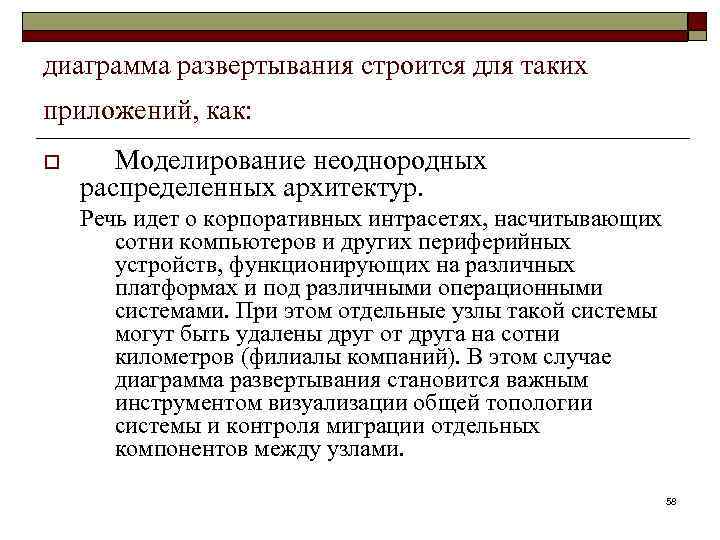 диаграмма развертывания строится для таких приложений, как:

Моделирование неоднородных распределенных архитектур.

Речь идет о корпоративных интрасетях, насчитывающих сотни компьютеров и других периферийных устройств, функционирующих на различных платформах и под различными операционными системами. При этом отдельные узлы такой системы могут быть удалены друг от друга на сотни километров (филиалы компаний). В этом случае диаграмма развертывания становится важным инструментом визуализации общей топологии системы и контроля миграции отдельных компонентов между узлами.

58